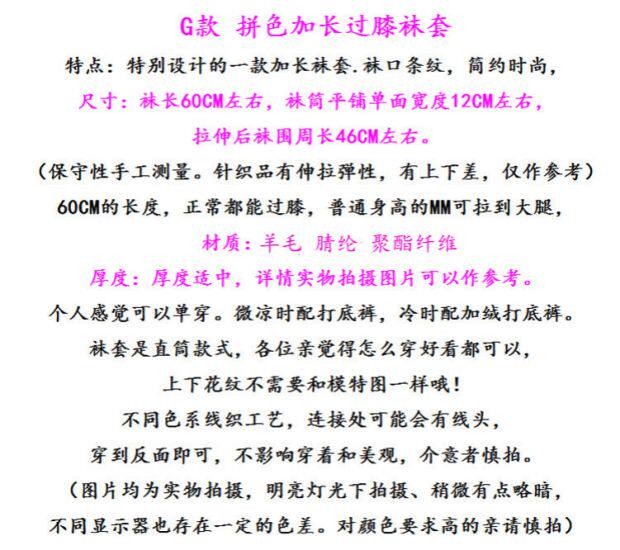 G款 拼色加长过膝袜套

特点：特别设计的一款加长袜套.袜口条纹，简约时尚，

尺寸：袜长60CM左右，袜筒平铺单面宽度12CM左右，

拉伸后袜围周长46CM左右。

（保守性手工测量。针织品有伸拉弹性，有上下差，仅作参考）

60CM的长度，正常都能过膝，普通身高的MM可拉到大腿，

材质：羊毛 腈纶 聚酯纤维

厚度：厚度适中，详情实物拍摄图片可以作参考。

个人感觉可以单穿。微凉时配打底裤，冷时配加绒打底裤。

袜套是直筒款式，各位亲觉得怎么穿好看都可以，

上下花纹不需要和模特图一样哦！

不同色系线织工艺，连接处可能会有线头，

穿到反面即可，不影响穿着和美观，介意者慎拍。

（图片均为实物拍摄，明亮灯光下拍摄、稍微有点略暗，

不同显示器也存在一定的色差。对颜色要求高的亲请慎拍）